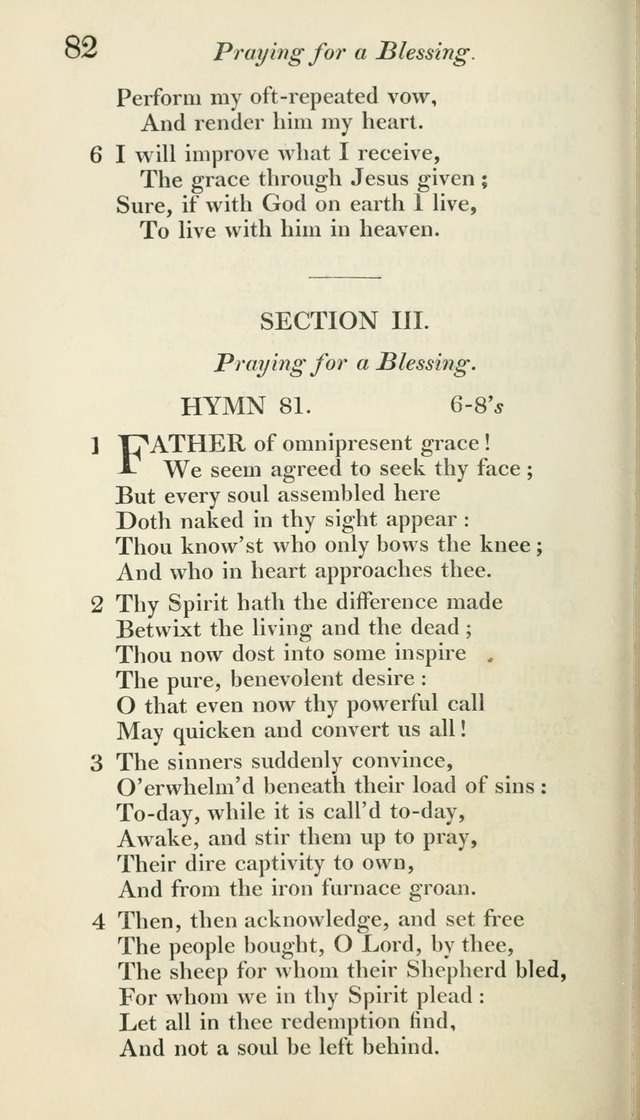 82 Praying for a Blessing.

Perform my oft-repeated vow,
And render him my heart.

6 I will improve what I receive,
The grace through Jesus given;
Sure, if with God on earth I live,
To live with him in heaven.

SECTION III.

Praying for a Blessing.

HYMN 81. 6-8's

1 FATHER of omnipresent grace!
We seem agreed to seek thy face;
But every soul assembled here
Doth naked in thy sight appear:
Thou know'st who only bows the knee;
And who in heart approaches thee.

2 Thy Spirit hath the difference made
Betwixt the living and the dead;
Thou now dost into some inspire
The pure, benevolent desire:
O that even now thy powerful call
May quicken and convert us all!

3 The sinners suddenly convince,
O'erwhelm'd beneath their load of sins:
To-day, while it is call'd to-day,
Awake, and stir them up to pray,
Their dire captivity to own,
And from the iron furnace groan.

4 Then, then acknowledge, and set free
The people bought, O Lord, by thee,
The sheep for whom their Shepherd bled,
For whom we in thy Spirit plead:
Let all in thee redemption find,
And not a soul be left behind.